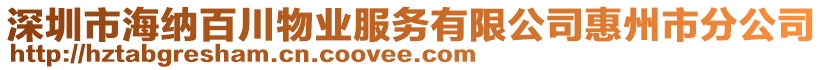 深圳市海纳百川物业服务有限公司惠州市分公司
http://hztabgresham.cn.coovee.com